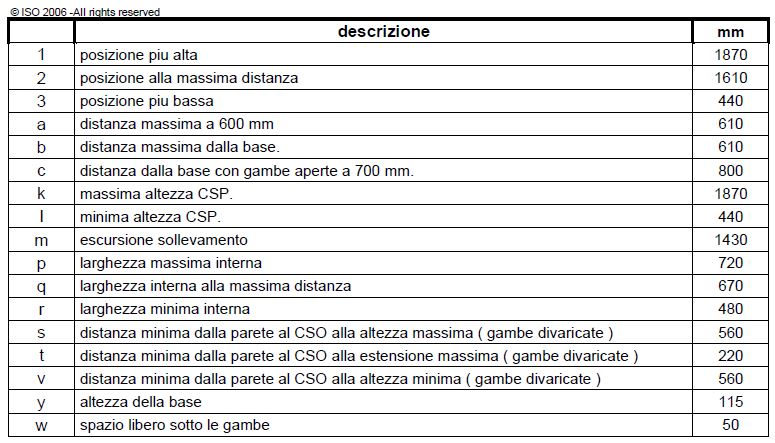 © ISO 2006 -All rights reserved

| | descrizione | mm |
|---|---|---|
| 1 | posizione piu alta | 1870 |
| 2 | posizione alla massima distanza | 1610 |
| 3 | posizione piu bassa | 440 |
| a | distanza massima a 600 mm | 610 |
| b | distanza massima dalla base. | 610 |
| c | distanza dalla base con gambe aperte a 700 mm. | 800 |
| k | massima altezza CSP. | 1870 |
| l | minima altezza CSP. | 440 |
| m | escursione sollevamento | 1430 |
| p | larghezza massima interna | 720 |
| q | larghezza interna alla massima distanza | 670 |
| r | larghezza minima interna | 480 |
| s | distanza minima dalla parete al CSO alla altezza massima ( gambe divaricate ) | 560 |
| t | distanza minima dalla parete al CSO alla estensione massima ( gambe divaricate ) | 220 |
| v | distanza minima dalla parete al CSO alla altezza minima ( gambe divaricate ) | 560 |
| y | altezza della base | 115 |
| w | spazio libero sotto le gambe | 50 |